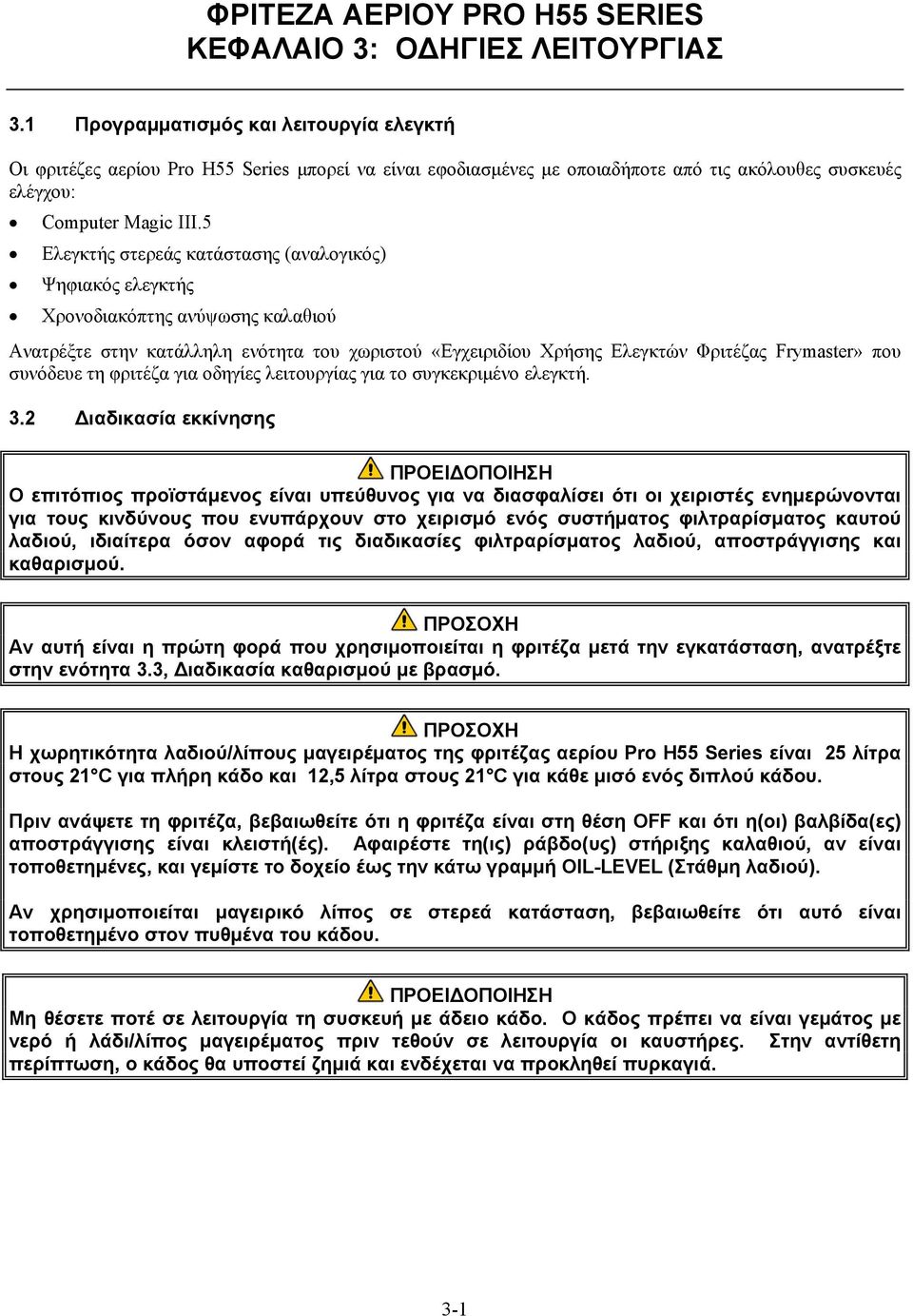 ΦΡΙΤΕΖΑ ΑΕΡΙΟΥ PRO H55 SERIES
ΚΕΦΑΛΑΙΟ 3: ΟΔΗΓΙΕΣ ΛΕΙΤΟΥΡΓΙΑΣ

3.1 Προγραμματισμός και λειτουργία ελεγκτή

Οι φριτέζες αερίου Pro H55 Series μπορεί να είναι εφοδιασμένες με οποιαδήποτε από τις ακόλουθες συσκευές ελέγχου:

• Computer Magic III.5
• Ελεγκτής στερεάς κατάστασης (αναλογικός)
• Ψηφιακός ελεγκτής
• Χρονοδιακόπτης ανύψωσης καλαθιού

Ανατρέξτε στην κατάλληλη ενότητα του χωριστού «Εγχειριδίου Χρήσης Ελεγκτών Φριτέζας Frymaster» που συνόδευε τη φριτέζα για οδηγίες λειτουργίας για το συγκεκριμένο ελεγκτή.

3.2 Διαδικασία εκκίνησης

ΠΡΟΕΙΔΟΠΟΙΗΣΗ
Ο επιτόπιος προϊστάμενος είναι υπεύθυνος για να διασφαλίσει ότι οι χειριστές ενημερώνονται για τους κινδύνους που ενυπάρχουν στο χειρισμό ενός συστήματος φιλτραρίσματος καυτού λαδιού, ιδιαίτερα όσον αφορά τις διαδικασίες φιλτραρίσματος λαδιού, αποστράγγισης και καθαρισμού.

ΠΡΟΣΟΧΗ
Αν αυτή είναι η πρώτη φορά που χρησιμοποιείται η φριτέζα μετά την εγκατάσταση, ανατρέξτε στην ενότητα 3.3, Διαδικασία καθαρισμού με βρασμό.

ΠΡΟΣΟΧΗ
Η χωρητικότητα λαδιού/λίπους μαγειρέματος της φριτέζας αερίου Pro H55 Series είναι 25 λίτρα στους 21°C για πλήρη κάδο και 12,5 λίτρα στους 21°C για κάθε μισό ενός διπλού κάδου.

Πριν ανάψετε τη φριτέζα, βεβαιωθείτε ότι η φριτέζα είναι στη θέση OFF και ότι η(οι) βαλβίδα(ες) αποστράγγισης είναι κλειστή(ές). Αφαιρέστε τη(ις) ράβδο(υς) στήριξης καλαθιού, αν είναι τοποθετημένες, και γεμίστε το δοχείο έως την κάτω γραμμή OIL-LEVEL (Στάθμη λαδιού).

Αν χρησιμοποιείται μαγειρικό λίπος σε στερεά κατάσταση, βεβαιωθείτε ότι αυτό είναι τοποθετημένο στον πυθμένα του κάδου.

ΠΡΟΕΙΔΟΠΟΙΗΣΗ
Μη θέσετε ποτέ σε λειτουργία τη συσκευή με άδειο κάδο. Ο κάδος πρέπει να είναι γεμάτος με νερό ή λάδι/λίπος μαγειρέματος πριν τεθούν σε λειτουργία οι καυστήρες. Στην αντίθετη περίπτωση, ο κάδος θα υποστεί ζημιά και ενδέχεται να προκληθεί πυρκαγιά.

3-1